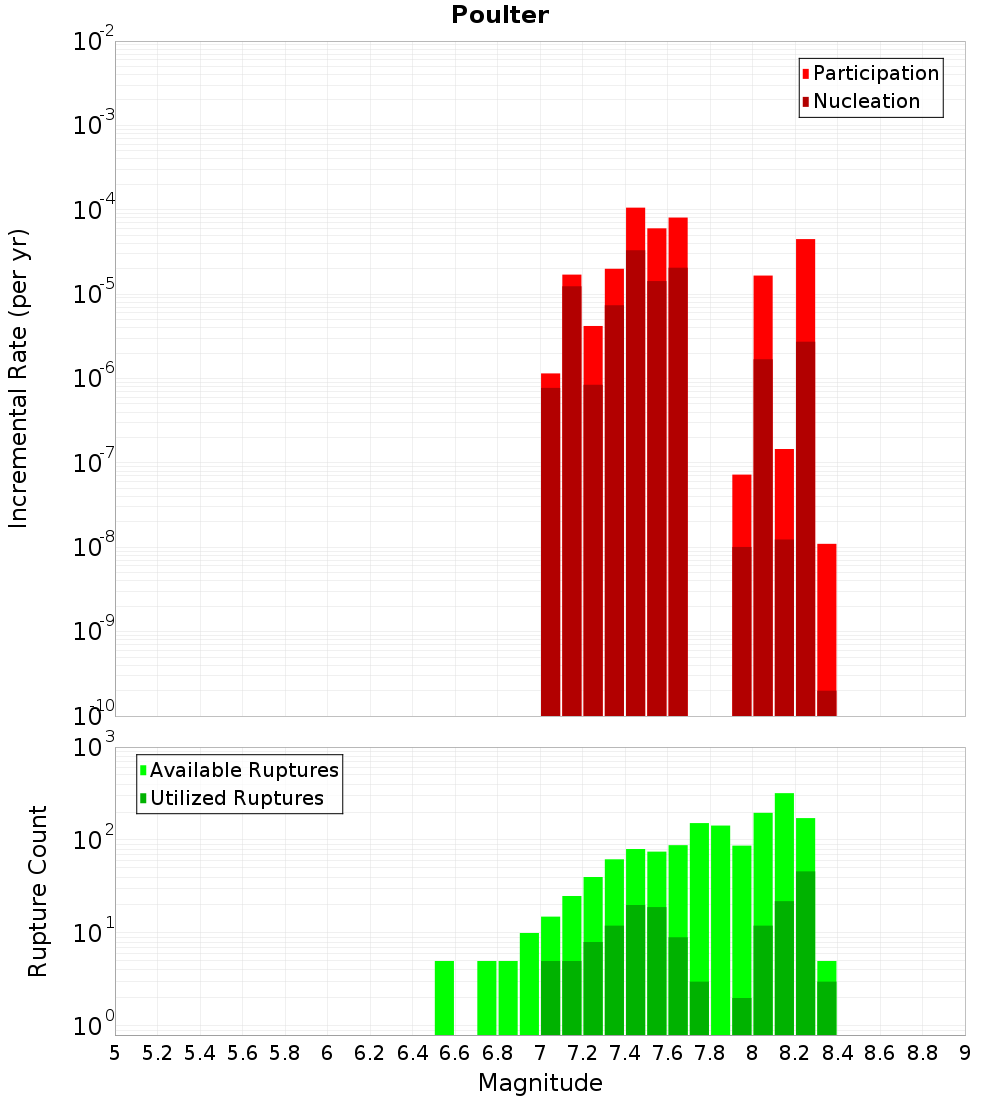 Poulter

Participation
Nucleation

Incremental Rate (per yr)

$10^{-2}$
$10^{-3}$
$10^{-4}$
$10^{-5}$
$10^{-6}$
$10^{-7}$
$10^{-8}$
$10^{-9}$
$10^{-10}$

Available Ruptures
Utilized Ruptures

Rupture Count

$10^{3}$
$10^{2}$
$10^{1}$
$10^{0}$

5 5.2 5.4 5.6 5.8 6 6.2 6.4 6.6 6.8 7 7.2 7.4 7.6 7.8 8 8.2 8.4 8.6 8.8 9

Magnitude